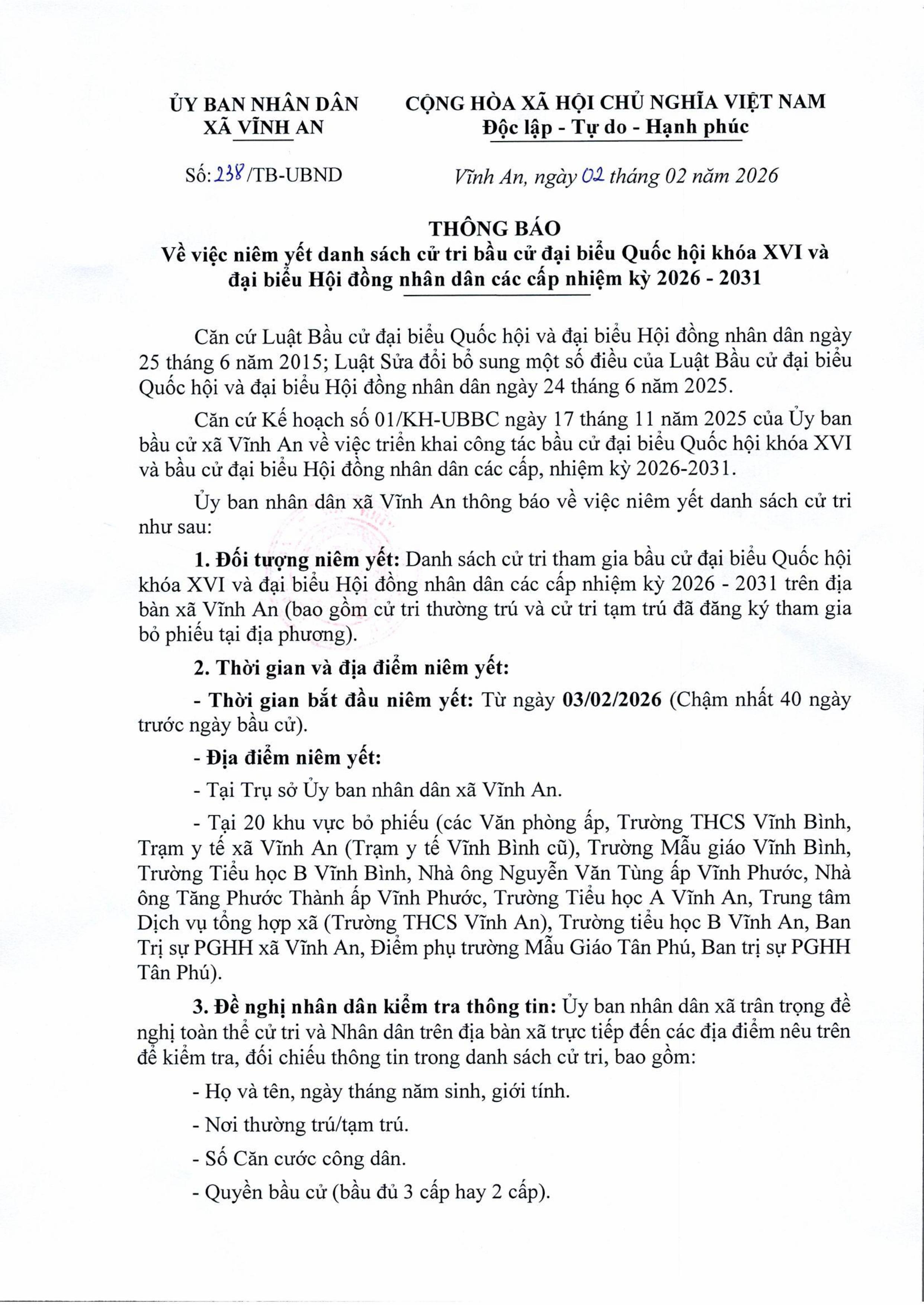 ỦY BAN NHÂN DÂN
XÃ VĨNH AN

CỘNG HÒA XÃ HỘI CHỦ NGHĨA VIỆT NAM
Độc lập - Tự do - Hạnh phúc

Số: 238/TB-UBND

Vĩnh An, ngày 02 tháng 02 năm 2026

THÔNG BÁO
Về việc niêm yết danh sách cử tri bầu cử đại biểu Quốc hội khóa XVI và đại biểu Hội đồng nhân dân các cấp nhiệm kỳ 2026 - 2031

Căn cứ Luật Bầu cử đại biểu Quốc hội và đại biểu Hội đồng nhân dân ngày 25 tháng 6 năm 2015; Luật Sửa đổi bổ sung một số điều của Luật Bầu cử đại biểu Quốc hội và đại biểu Hội đồng nhân dân ngày 24 tháng 6 năm 2025.

Căn cứ Kế hoạch số 01/KH-UBBC ngày 17 tháng 11 năm 2025 của Ủy ban bầu cử xã Vĩnh An về việc triển khai công tác bầu cử đại biểu Quốc hội khóa XVI và bầu cử đại biểu Hội đồng nhân dân các cấp, nhiệm kỳ 2026-2031.

Ủy ban nhân dân xã Vĩnh An thông báo về việc niêm yết danh sách cử tri như sau:

1. Đối tượng niêm yết: Danh sách cử tri tham gia bầu cử đại biểu Quốc hội khóa XVI và đại biểu Hội đồng nhân dân các cấp nhiệm kỳ 2026 - 2031 trên địa bàn xã Vĩnh An (bao gồm cử tri thường trú và cử tri tạm trú đã đăng ký tham gia bỏ phiếu tại địa phương).

2. Thời gian và địa điểm niêm yết:

- Thời gian bắt đầu niêm yết: Từ ngày 03/02/2026 (Chậm nhất 40 ngày trước ngày bầu cử).

- Địa điểm niêm yết:

- Tại Trụ sở Ủy ban nhân dân xã Vĩnh An.

- Tại 20 khu vực bỏ phiếu (các Văn phòng ấp, Trường THCS Vĩnh Bình, Trạm y tế xã Vĩnh An (Trạm y tế Vĩnh Bình cũ), Trường Mẫu giáo Vĩnh Bình, Trường Tiểu học B Vĩnh Bình, Nhà ông Nguyễn Văn Tùng ấp Vĩnh Phước, Nhà ông Tăng Phước Thành ấp Vĩnh Phước, Trường Tiểu học A Vĩnh An, Trung tâm Dịch vụ tổng hợp xã (Trường THCS Vĩnh An), Trường tiểu học B Vĩnh An, Ban Trị sự PGHH xã Vĩnh An, Điểm phụ trường Mẫu Giáo Tân Phú, Ban trị sự PGHH Tân Phú).

3. Đề nghị nhân dân kiểm tra thông tin: Ủy ban nhân dân xã trân trọng đề nghị toàn thể cử tri và Nhân dân trên địa bàn xã trực tiếp đến các địa điểm nêu trên để kiểm tra, đối chiếu thông tin trong danh sách cử tri, bao gồm:

- Họ và tên, ngày tháng năm sinh, giới tính.

- Nơi thường trú/tạm trú.

- Số Căn cước công dân.

- Quyền bầu cử (bầu đủ 3 cấp hay 2 cấp).